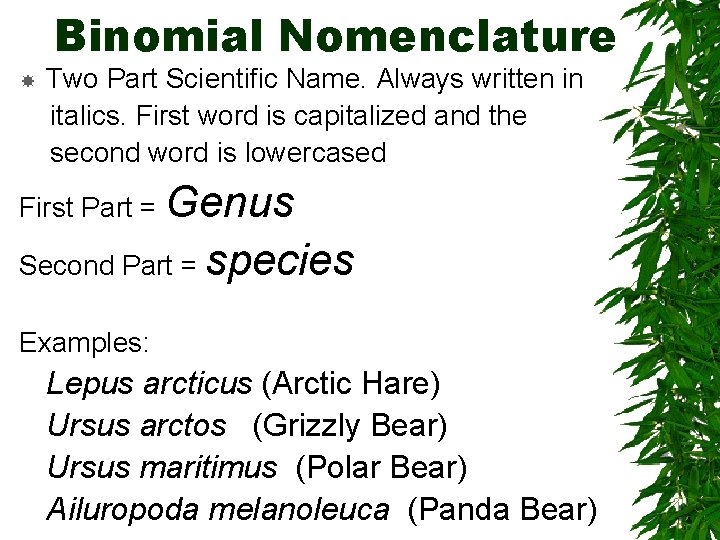 Binomial Nomenclature

• Two Part Scientific Name. Always written in italics. First word is capitalized and the second word is lowercased

First Part = Genus

Second Part = species

Examples:

Lepus arcticus (Arctic Hare)
Ursus arctos (Grizzly Bear)
Ursus maritimus (Polar Bear)
Ailuropoda melanoleuca (Panda Bear)